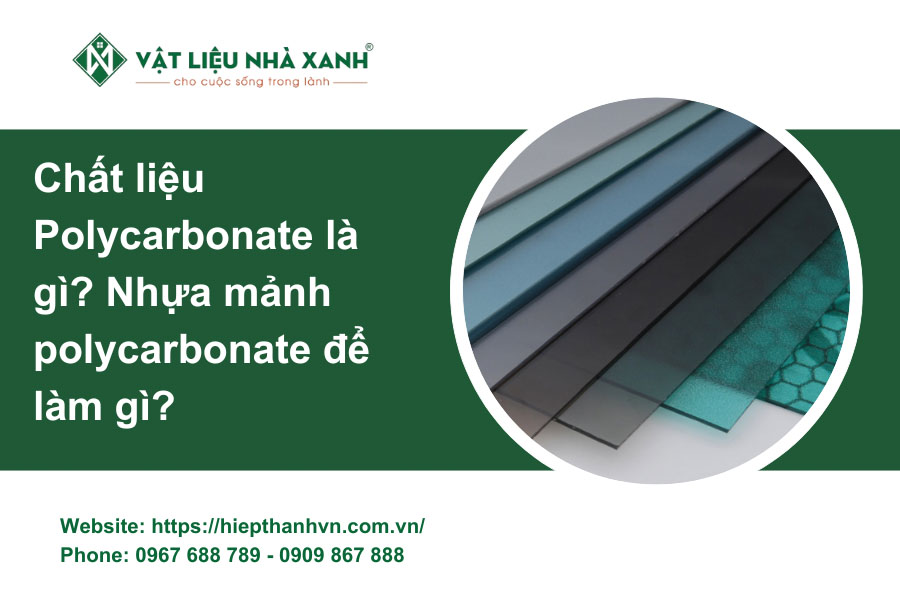 VẬT LIỆU NHÀ XANH®
cho cuộc sống trong lành

Chất liệu Polycarbonate là gì? Nhựa mảnh polycarbonate để làm gì?

Website: https://hiepthanhvn.com.vn/
Phone: 0967 688 789 - 0909 867 888